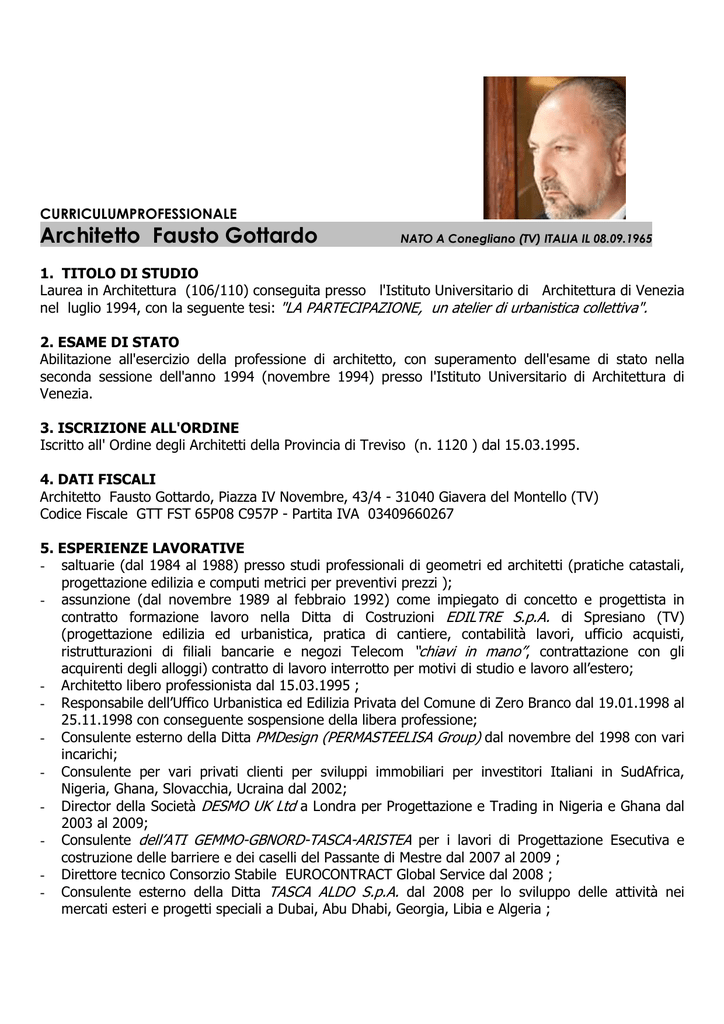 CURRICULUMPROFESSIONALE

Architetto Fausto Gottardo NATO A Conegliano (TV) ITALIA IL 08.09.1965

1. TITOLO DI STUDIO
Laurea in Architettura (106/110) conseguita presso l'Istituto Universitario di Architettura di Venezia nel luglio 1994, con la seguente tesi: "LA PARTECIPAZIONE, un atelier di urbanistica collettiva".

2. ESAME DI STATO
Abilitazione all'esercizio della professione di architetto, con superamento dell'esame di stato nella seconda sessione dell'anno 1994 (novembre 1994) presso l'Istituto Universitario di Architettura di Venezia.

3. ISCRIZIONE ALL'ORDINE
Iscritto all' Ordine degli Architetti della Provincia di Treviso (n. 1120 ) dal 15.03.1995.

4. DATI FISCALI
Architetto Fausto Gottardo, Piazza IV Novembre, 43/4 - 31040 Giavera del Montello (TV)
Codice Fiscale GTT FST 65P08 C957P - Partita IVA 03409660267

5. ESPERIENZE LAVORATIVE
- saltuarie (dal 1984 al 1988) presso studi professionali di geometri ed architetti (pratiche catastali, progettazione edilizia e computi metrici per preventivi prezzi );
- assunzione (dal novembre 1989 al febbraio 1992) come impiegato di concetto e progettista in contratto formazione lavoro nella Ditta di Costruzioni EDILTRE S.p.A. di Spresiano (TV) (progettazione edilizia ed urbanistica, pratica di cantiere, contabilità lavori, ufficio acquisti, ristrutturazioni di filiali bancarie e negozi Telecom "chiavi in mano", contrattazione con gli acquirenti degli alloggi) contratto di lavoro interrotto per motivi di studio e lavoro all'estero;
- Architetto libero professionista dal 15.03.1995 ;
- Responsabile dell'Ufficio Urbanistica ed Edilizia Privata del Comune di Zero Branco dal 19.01.1998 al 25.11.1998 con conseguente sospensione della libera professione;
- Consulente esterno della Ditta PMDesign (PERMASTEELISA Group) dal novembre del 1998 con vari incarichi;
- Consulente per vari privati clienti per sviluppi immobiliari per investitori Italiani in SudAfrica, Nigeria, Ghana, Slovacchia, Ucraina dal 2002;
- Director della Società DESMO UK Ltd a Londra per Progettazione e Trading in Nigeria e Ghana dal 2003 al 2009;
- Consulente dell'ATI GEMMO-GBNORD-TASCA-ARISTEA per i lavori di Progettazione Esecutiva e costruzione delle barriere e dei caselli del Passante di Mestre dal 2007 al 2009 ;
- Direttore tecnico Consorzio Stabile EUROCONTRACT Global Service dal 2008 ;
- Consulente esterno della Ditta TASCA ALDO S.p.A. dal 2008 per lo sviluppo delle attività nei mercati esteri e progetti speciali a Dubai, Abu Dhabi, Georgia, Libia e Algeria ;